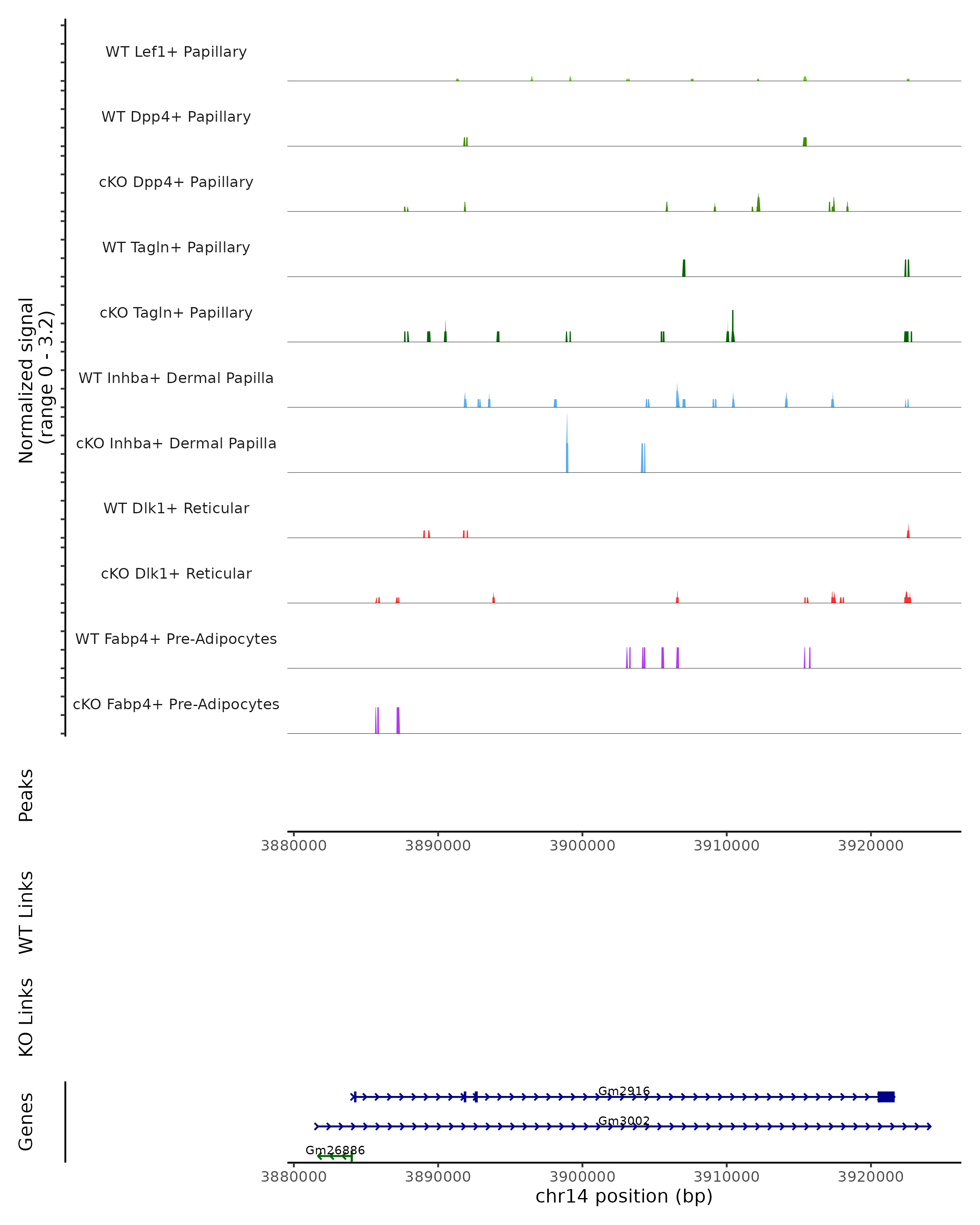 Normalized signal
(range 0 - 3.2)

WT Lef1+ Papillary

WT Dpp4+ Papillary

cKO Dpp4+ Papillary

WT Tagln+ Papillary

cKO Tagln+ Papillary

WT Inhba+ Dermal Papilla

cKO Inhba+ Dermal Papilla

WT Dlk1+ Reticular

cKO Dlk1+ Reticular

WT Fabp4+ Pre-Adipocytes

cKO Fabp4+ Pre-Adipocytes

Peaks

3880000 3890000 3900000 3910000 3920000

WT Links

KO Links

Genes

Gm2916

Gm3002

Gm26886

3880000 3890000 3900000 3910000 3920000

chr14 position (bp)